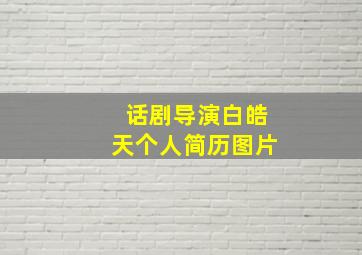 话剧导演白皓天个人简历图片